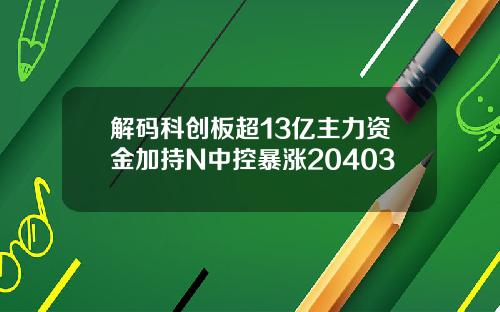 解码科创板超13亿主力资金加持N中控暴涨20403